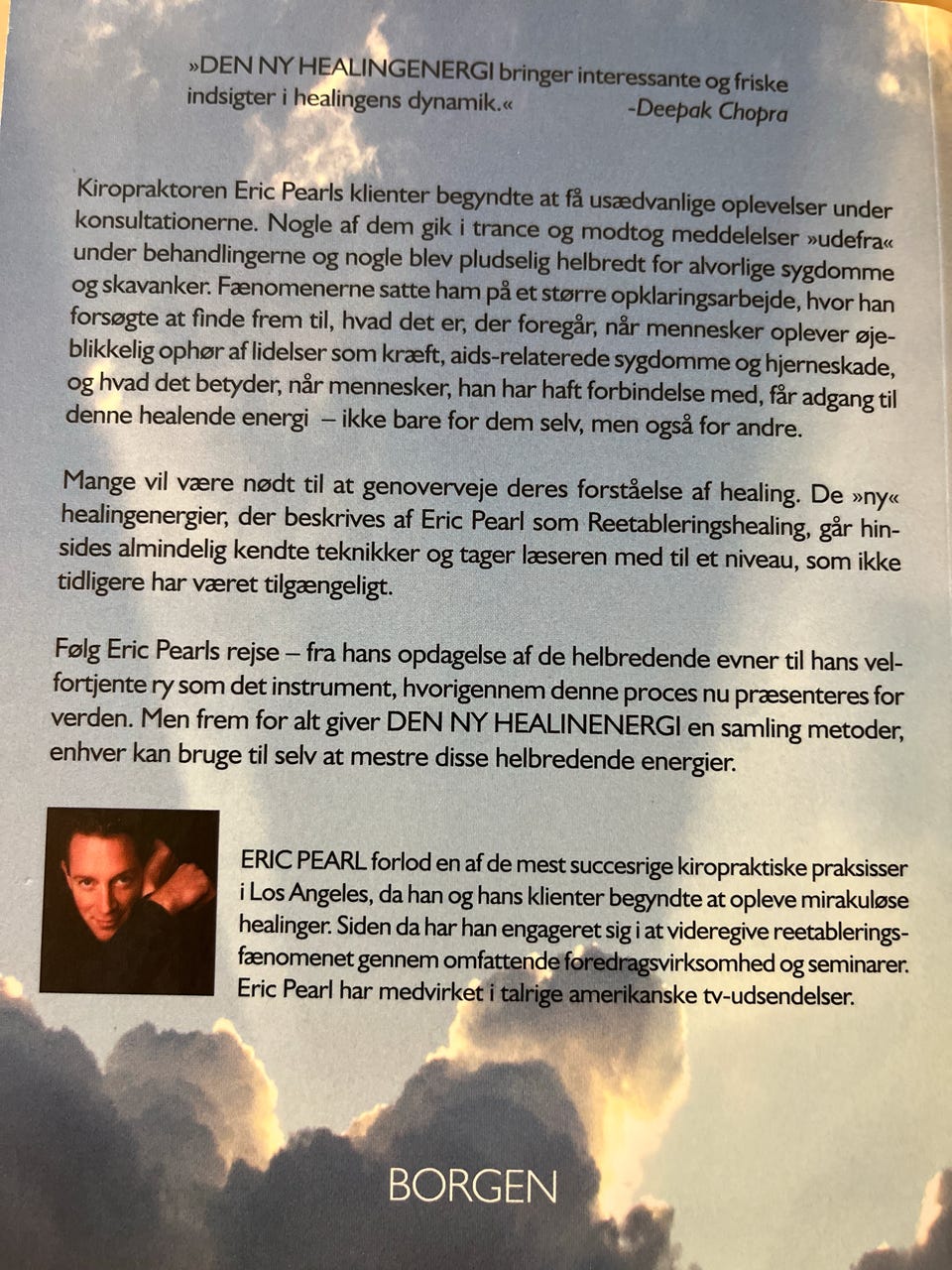 »DEN NY HEALINGENERGI bringer interessante og friske indsigter i healingens dynamik.«
-Deepak Chopra

Kiropraktoren Eric Pearls klienter begyndte at få usædvanlige oplevelser under konsultationerne. Nogle af dem gik i trance og modtog meddelelser »udefra« under behandlingerne og nogle blev pludselig helbredt for alvorlige sygdomme og skavanker. Fænomenerne satte ham på et større opklaringsarbejde, hvor han forsøgte at finde frem til, hvad det er, der foregår, når mennesker oplever øjeblikkelig ophør af lidelser som kræft, aids-relaterede sygdomme og hjerneskade, og hvad det betyder, når mennesker, han har haft forbindelse med, får adgang til denne healende energi – ikke bare for dem selv, men også for andre.

Mange vil være nødt til at genoverveje deres forståelse af healing. De »ny« healingenergier, der beskrives af Eric Pearl som Reetableringshealing, går hinsides almindelig kendte teknikker og tager læseren med til et niveau, som ikke tidligere har været tilgængeligt.

Følg Eric Pearls rejse – fra hans opdagelse af de helbredende evner til hans velfortjente ry som det instrument, hvorigennem denne proces nu præsenteres for verden. Men frem for alt giver DEN NY HEALINENERGI en samling metoder, enhver kan bruge til selv at mestre disse helbredende energier.

ERIC PEARL forlod en af de mest succesrige kiropraktiske praksisser i Los Angeles, da han og hans klienter begyndte at opleve mirakuløse healinger. Siden da har han engageret sig i at videregive reetableringsfænomenet gennem omfattende foredragsvirksomhed og seminarer. Eric Pearl har medvirket i talrige amerikanske tv-udsendelser.

BORGEN